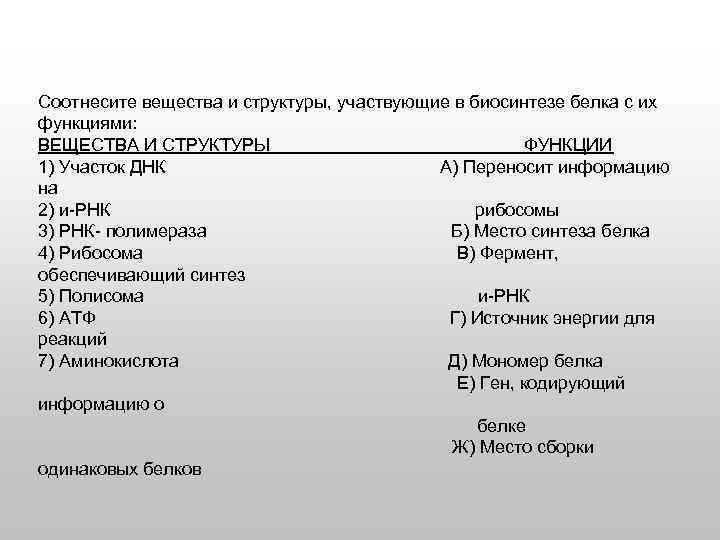 Соотнесите вещества и структуры, участвующие в биосинтезе белка с их функциями:

ВЕЩЕСТВА И СТРУКТУРЫ ФУНКЦИИ

1) Участок ДНК А) Переносит информацию на
2) и-РНК рибосомы
3) РНК- полимераза Б) Место синтеза белка
4) Рибосома В) Фермент, обеспечивающий синтез
5) Полисома и-РНК
6) АТФ Г) Источник энергии для реакций
7) Аминокислота Д) Мономер белка
Е) Ген, кодирующий информацию о
белке
Ж) Место сборки одинаковых белков